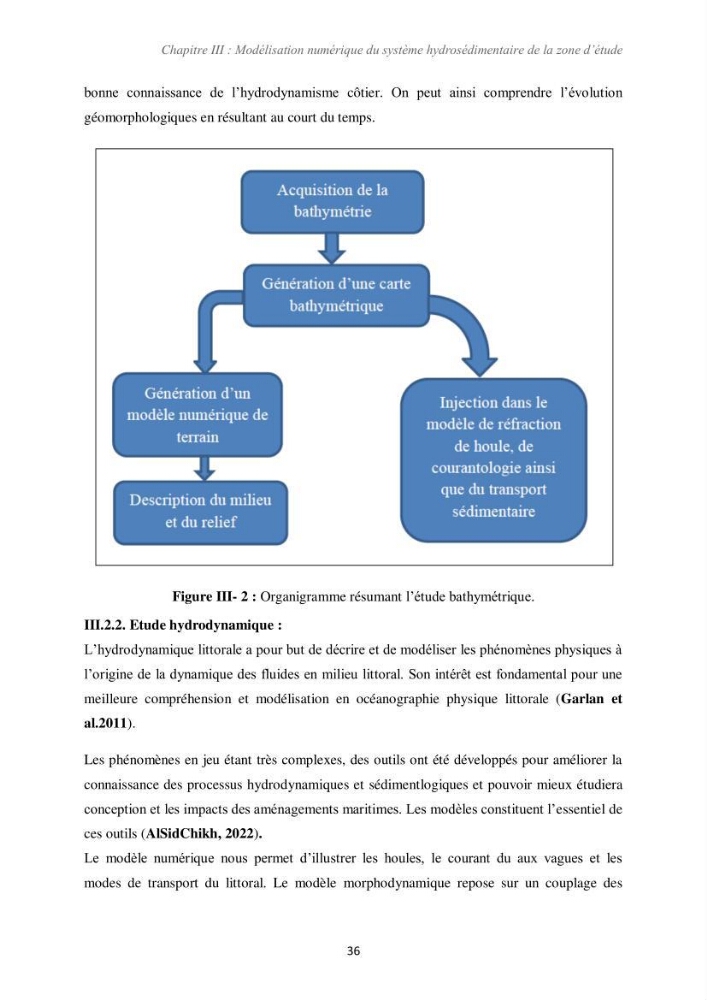 Chapitre III : Modélisation numérique du système hydrosédimentaire de la zone d'étude

bonne connaissance de l'hydrodynamisme côtier. On peut ainsi comprendre l'évolution géomorphologiques en résultant au court du temps.

Acquisition de la bathymétrie

Génération d'une carte bathymétrique

Génération d'un modèle numérique de terrain

Description du milieu et du relief

Injection dans le modèle de réfraction de houle, de courantologie ainsi que du transport sédimentaire

Figure III- 2 : Organigramme résumant l'étude bathymétrique.

III.2.2. Etude hydrodynamique :

L'hydrodynamique littorale a pour but de décrire et de modéliser les phénomènes physiques à l'origine de la dynamique des fluides en milieu littoral. Son intérêt est fondamental pour une meilleure compréhension et modélisation en océanographie physique littorale (Garlan et al.2011).

Les phénomènes en jeu étant très complexes, des outils ont été développés pour améliorer la connaissance des processus hydrodynamiques et sédimentlogiques et pouvoir mieux étudiera conception et les impacts des aménagements maritimes. Les modèles constituent l'essentiel de ces outils (AlSidChikh, 2022).

Le modèle numérique nous permet d'illustrer les houles, le courant du aux vagues et les modes de transport du littoral. Le modèle morphodynamique repose sur un couplage des

36